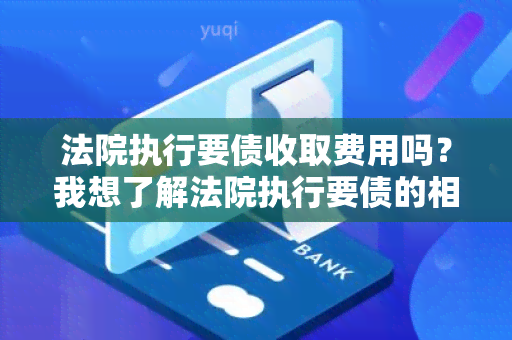 yuqi

法院执行要债收取费用吗？我想了解法院执行要债的相

BANK